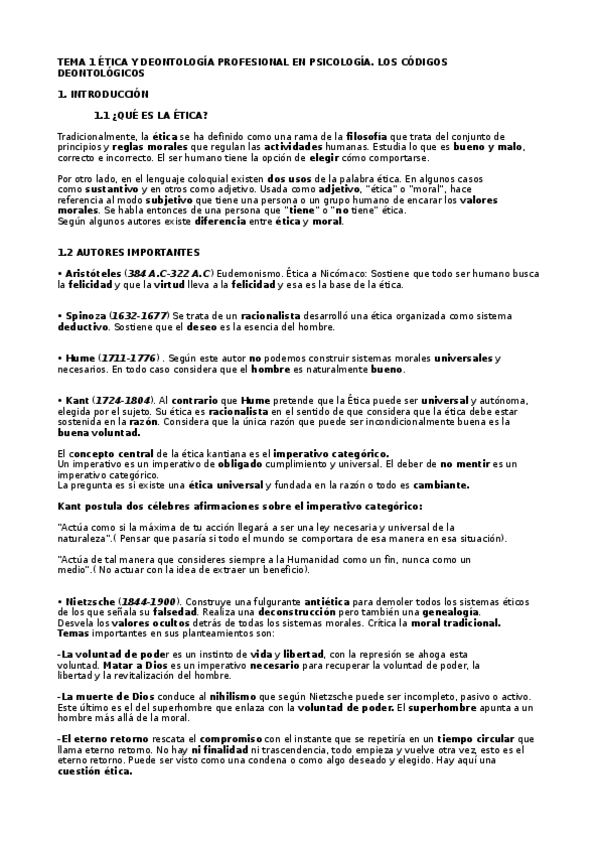 TEMA 1 ÉTICA Y DEONTOLOGÍA PROFESIONAL EN PSICOLOGÍA. LOS CÓDIGOS DEONTOLÓGICOS

1. INTRODUCCIÓN

1.1 ¿QUÉ ES LA ÉTICA?

Tradicionalmente, la ética se ha definido como una rama de la filosofía que trata del conjunto de principios y reglas morales que regulan las actividades humanas. Estudia lo que es bueno y malo, correcto e incorrecto. El ser humano tiene la opción de elegir cómo comportarse.

Por otro lado, en el lenguaje coloquial existen dos usos de la palabra ética. En algunos casos como sustantivo y en otros como adjetivo. Usada como adjetivo, "ética" o "moral", hace referencia al modo subjetivo que tiene una persona o un grupo humano de encarar los valores morales. Se habla entonces de una persona que "tiene" o "no tiene" ética.
Según algunos autores existe diferencia entre ética y moral.

1.2 AUTORES IMPORTANTES

• Aristóteles (384 A.C-322 A.C) Eudemonismo. Ética a Nicómaco: Sostiene que todo ser humano busca la felicidad y que la virtud lleva a la felicidad y esa es la base de la ética.

• Spinoza (1632-1677) Se trata de un racionalista desarrolló una ética organizada como sistema deductivo. Sostiene que el deseo es la esencia del hombre.

• Hume (1711-1776) . Según este autor no podemos construir sistemas morales universales y necesarios. En todo caso considera que el hombre es naturalmente bueno.

• Kant (1724-1804). Al contrario que Hume pretende que la Ética puede ser universal y autónoma, elegida por el sujeto. Su ética es racionalista en el sentido de que considera que la ética debe estar sostenida en la razón. Considera que la única razón que puede ser incondicionalmente buena es la buena voluntad.

El concepto central de la ética kantiana es el imperativo categórico.
Un imperativo es un imperativo de obligado cumplimiento y universal. El deber de no mentir es un imperativo categórico.
La pregunta es si existe una ética universal y fundada en la razón o todo es cambiante.

Kant postula dos célebres afirmaciones sobre el imperativo categórico:

"Actúa como si la máxima de tu acción llegará a ser una ley necesaria y universal de la naturaleza".( Pensar que pasaría si todo el mundo se comportara de esa manera en esa situación).

"Actúa de tal manera que consideres siempre a la Humanidad como un fin, nunca como un medio".( No actuar con la idea de extraer un beneficio).

• Nietzsche (1844-1900). Construye una fulgurante antiética para demoler todos los sistemas éticos de los que señala su falsedad. Realiza una deconstrucción pero también una genealogía.
Desvela los valores ocultos detrás de todas los sistemas morales. Crítica la moral tradicional.
Temas importantes en sus planteamientos son:

-La voluntad de poder es un instinto de vida y libertad, con la represión se ahoga esta voluntad. Matar a Dios es un imperativo necesario para recuperar la voluntad de poder, la libertad y la revitalización del hombre.

-La muerte de Dios conduce al nihilismo que según Nietzsche puede ser incompleto, pasivo o activo. Este último es el del superhombre que enlaza con la voluntad de poder. El superhombre apunta a un hombre más allá de la moral.

-El eterno retorno rescata el compromiso con el instante que se repetiría en un tiempo circular que llama eterno retorno. No hay ni finalidad ni trascendencia, todo empieza y vuelve otra vez, esto es el eterno retorno. Puede ser visto como una condena o como algo deseado y elegido. Hay aquí una cuestión ética.